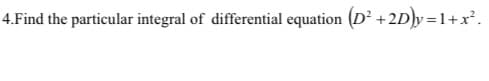 4.Find the particular integral of differential equation $(D^2+2D)y=1+x^2$.